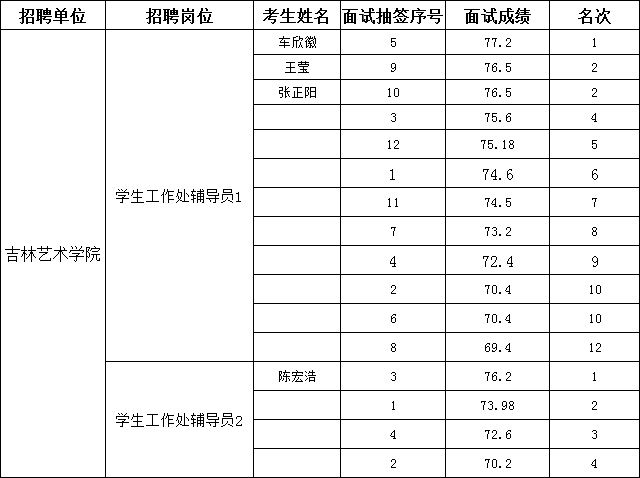 | 招聘单位 | 招聘岗位 | 考生姓名 | 面试抽签序号 | 面试成绩 | 名次 |
|---|---|---|---|---|---|
| 吉林艺术学院 | 学生工作处辅导员1 | 车欣徽 | 5 | 77.2 | 1 |
| | | 王莹 | 9 | 76.5 | 2 |
| | | 张正阳 | 10 | 76.5 | 2 |
| | | | 3 | 75.6 | 4 |
| | | | 12 | 75.18 | 5 |
| | | | 1 | 74.6 | 6 |
| | | | 11 | 74.5 | 7 |
| | | | 7 | 73.2 | 8 |
| | | | 4 | 72.4 | 9 |
| | | | 2 | 70.4 | 10 |
| | | | 6 | 70.4 | 10 |
| | | | 8 | 69.4 | 12 |
| | 学生工作处辅导员2 | 陈宏浩 | 3 | 76.2 | 1 |
| | | | 1 | 73.98 | 2 |
| | | | 4 | 72.6 | 3 |
| | | | 2 | 70.2 | 4 |